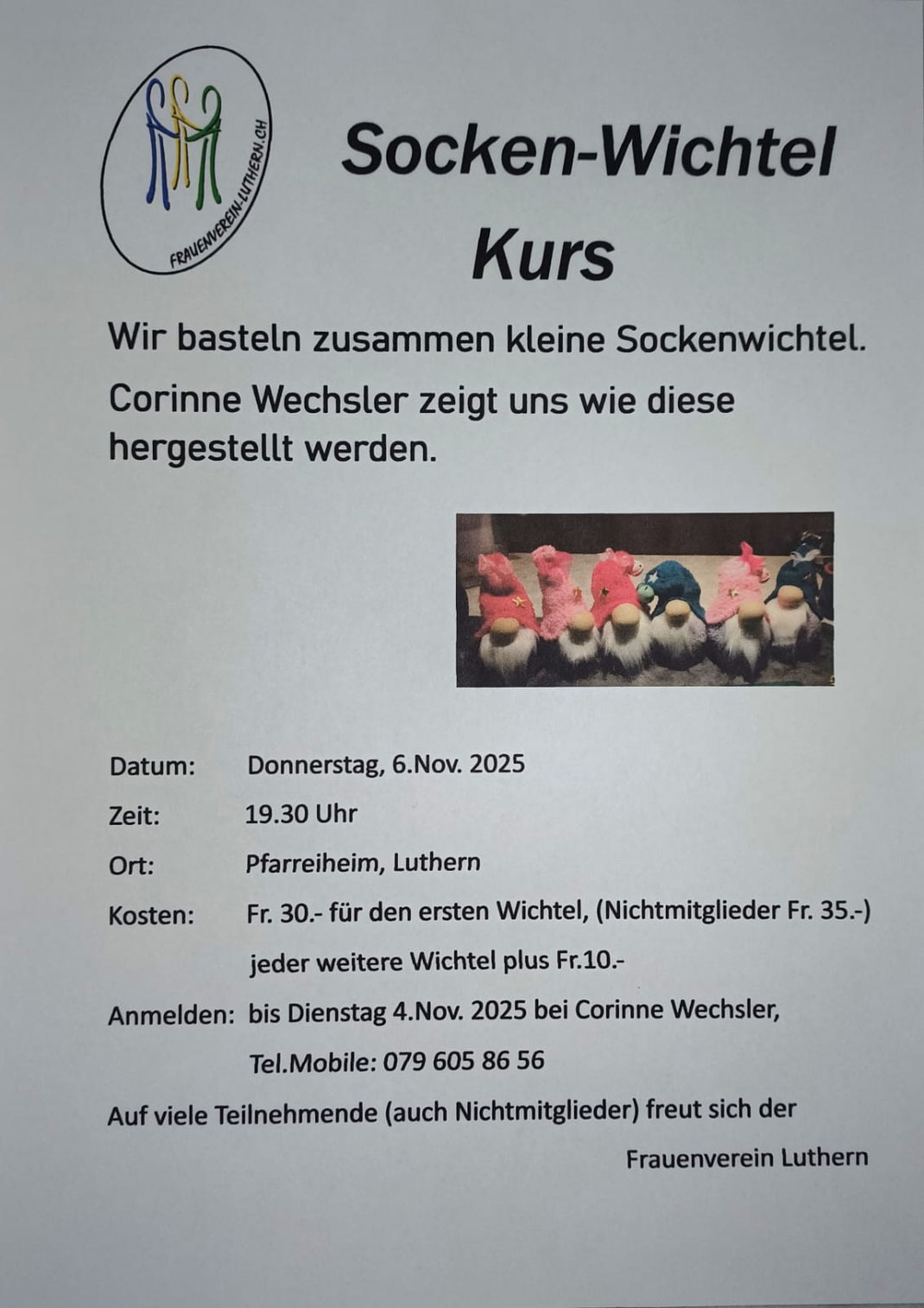 FRAUENVEREIN-LUTHERN.CH

Socken-Wichtel
Kurs

Wir basteln zusammen kleine Sockenwichtel.

Corinne Wechsler zeigt uns wie diese hergestellt werden.

Datum: Donnerstag, 6.Nov. 2025

Zeit: 19.30 Uhr

Ort: Pfarreiheim, Luthern

Kosten: Fr. 30.- für den ersten Wichtel, (Nichtmitglieder Fr. 35.-)
jeder weitere Wichtel plus Fr.10.-

Anmelden: bis Dienstag 4.Nov. 2025 bei Corinne Wechsler,
Tel.Mobile: 079 605 86 56

Auf viele Teilnehmende (auch Nichtmitglieder) freut sich der
Frauenverein Luthern